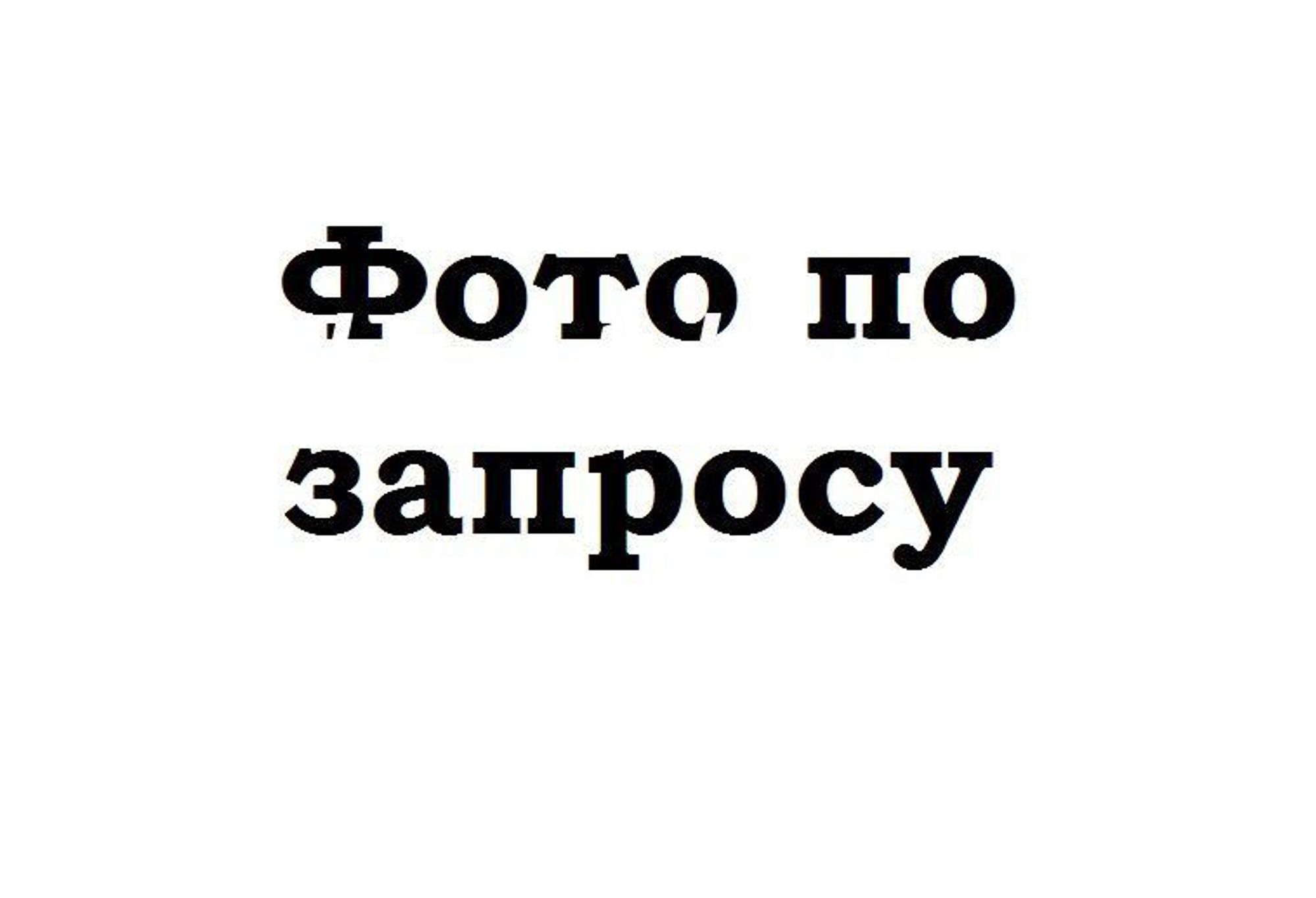 Фото по запросу